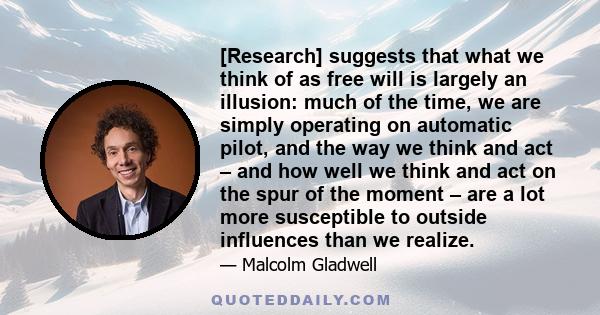 [Research] suggests that what we think of as free will is largely an illusion: much of the time, we are simply operating on automatic pilot, and the way we think and act – and how well we think and act on the spur of the moment – are a lot more susceptible to outside influences than we realize.

— Malcolm Gladwell

QUOTEDDAILY.COM